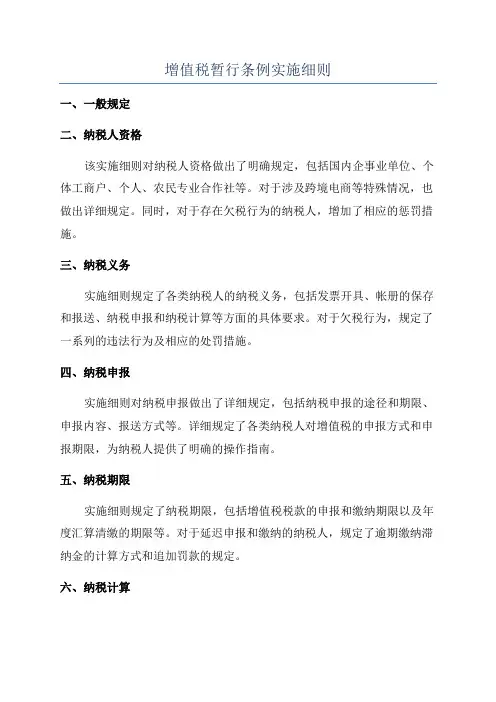 增值税暂行条例实施细则

一、一般规定

二、纳税人资格

该实施细则对纳税人资格做出了明确规定，包括国内企事业单位、个体工商户、个人、农民专业合作社等。对于涉及跨境电商等特殊情况，也做出详细规定。同时，对于存在欠税行为的纳税人，增加了相应的惩罚措施。

三、纳税义务

实施细则规定了各类纳税人的纳税义务，包括发票开具、帐册的保存和报送、纳税申报和纳税计算等方面的具体要求。对于欠税行为，规定了一系列的违法行为及相应的处罚措施。

四、纳税申报

实施细则对纳税申报做出了详细规定，包括纳税申报的途径和期限、申报内容、报送方式等。详细规定了各类纳税人对增值税的申报方式和申报期限，为纳税人提供了明确的操作指南。

五、纳税期限

实施细则规定了纳税期限，包括增值税税款的申报和缴纳期限以及年度汇算清缴的期限等。对于延迟申报和缴纳的纳税人，规定了逾期缴纳滞纳金的计算方式和追加罚款的规定。

六、纳税计算